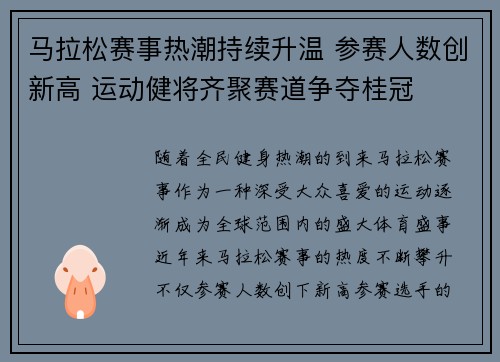 马拉松赛事热潮持续升温 参赛人数创新高 运动健将齐聚赛道争夺桂冠

随着全民健身热潮的到来马拉松赛事作为一种深受大众喜爱的运动逐渐成为全球范围内的盛大体育盛事近年来马拉松赛事的热度不断攀升不仅参赛人数创下新高参赛选手的